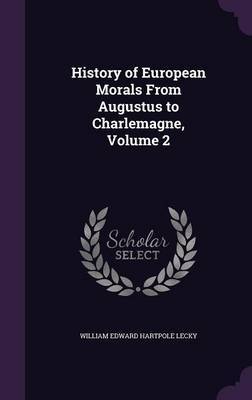 History of European Morals From Augustus to Charlemagne, Volume 2

Scholar SELECT

WILLIAM EDWARD HARTPOLE LECKY